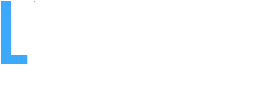 L